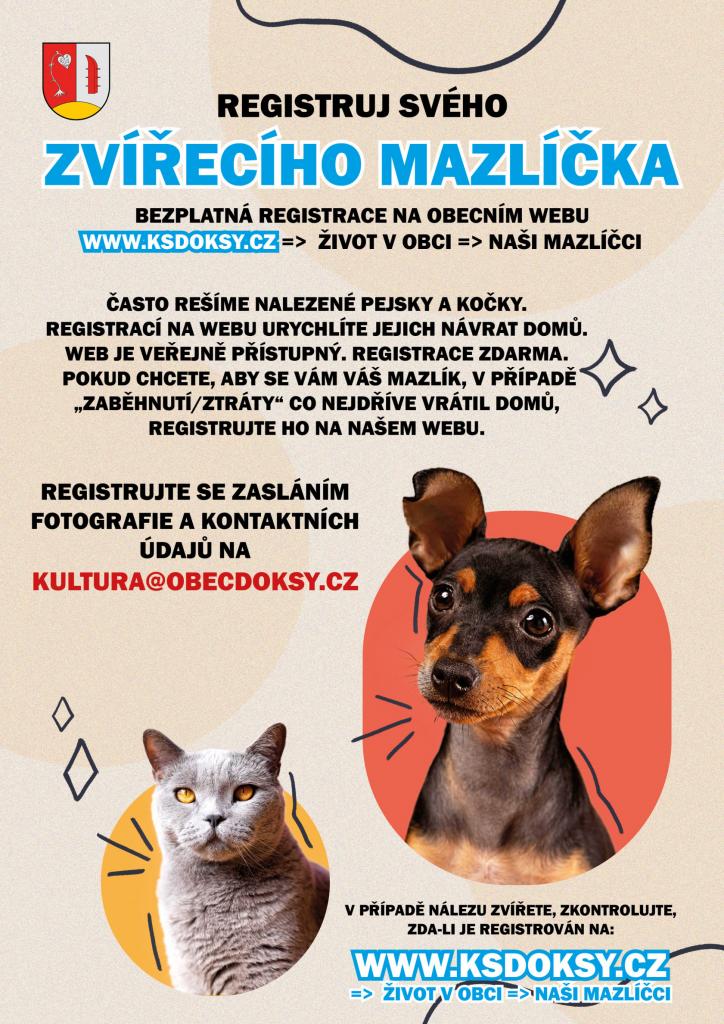 REGISTRUJ SVÉHO

ZVÍŘECÍHO MAZLÍČKA

BEZPLATNÁ REGISTRACE NA OBECNÍM WEBU
WWW.KSDOKSY.CZ => ŽIVOT V OBCI => NAŠI MAZLÍČCI

ČASTO REŠÍME NALEZENÉ PEJSKY A KOČKY. REGISTRACÍ NA WEBU URYCHLÍTE JEJICH NÁVRAT DOMŮ. WEB JE VEŘEJNĚ PŘÍSTUPNÝ. REGISTRACE ZDARMA. POKUD CHCETE, ABY SE VÁM VÁŠ MAZLÍK, V PŘÍPADĚ „ZABĚHNUTÍ/ZTRÁTY“ CO NEJDŘÍVE VRÁTIL DOMŮ, REGISTRUJTE HO NA NAŠEM WEBU.

REGISTRUJTE SE ZASLÁNÍM FOTOGRAFIE A KONTAKTNÍCH ÚDAJŮ NA KULTURA@OBECDOKSY.CZ

V PŘÍPADĚ NÁLEZU ZVÍŘETE, ZKONTROLUJTE, ZDA-LI JE REGISTROVÁN NA:

WWW.KSDOKSY.CZ
=> ŽIVOT V OBCI => NAŠI MAZLÍČCI